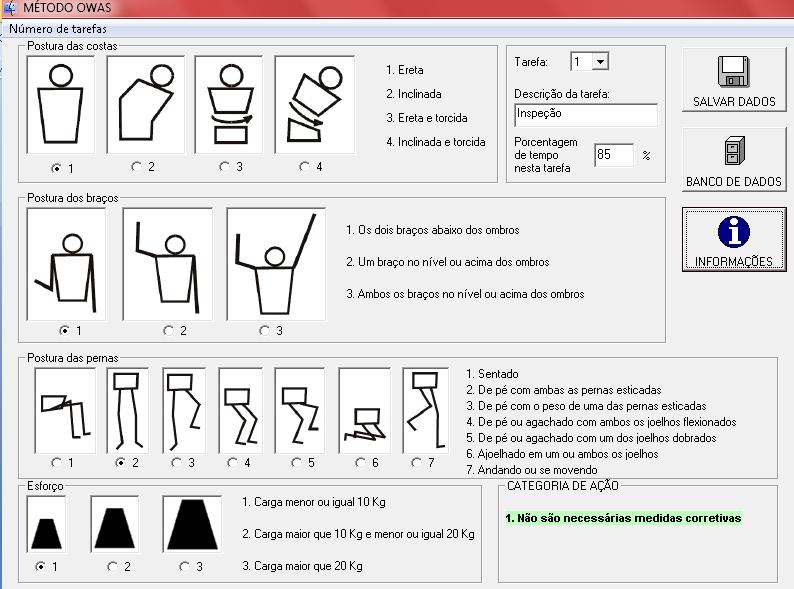 MÉTODO OWAS
Número de tarefas

Postura das costas
1 2 3 4
1. Ereta
2. Inclinada
3. Ereta e torcida
4. Inclinada e torcida

Tarefa: 1
Descrição da tarefa:
Inspeção
Porcentagem de tempo nesta tarefa 85 %

SALVAR DADOS
BANCO DE DADOS
INFORMAÇÕES

Postura dos braços
1 2 3
1. Os dois braços abaixo dos ombros
2. Um braço no nível ou acima dos ombros
3. Ambos os braços no nível ou acima dos ombros

Postura das pernas
1 2 3 4 5 6 7
1. Sentado
2. De pé com ambas as pernas esticadas
3. De pé com o peso de uma das pernas esticadas
4. De pé ou agachado com ambos os joelhos flexionados
5. De pé ou agachado com um dos joelhos dobrados
6. Ajoelhado em um ou ambos os joelhos
7. Andando ou se movendo

Esforço
1 2 3
1. Carga menor ou igual 10 Kg
2. Carga maior que 10 Kg e menor ou igual 20 Kg
3. Carga maior que 20 Kg

CATEGORIA DE AÇÃO
1. Não são necessárias medidas corretivas